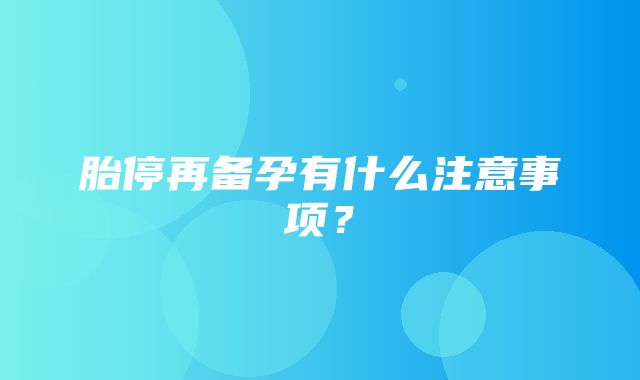 胎停再备孕有什么注意事项？